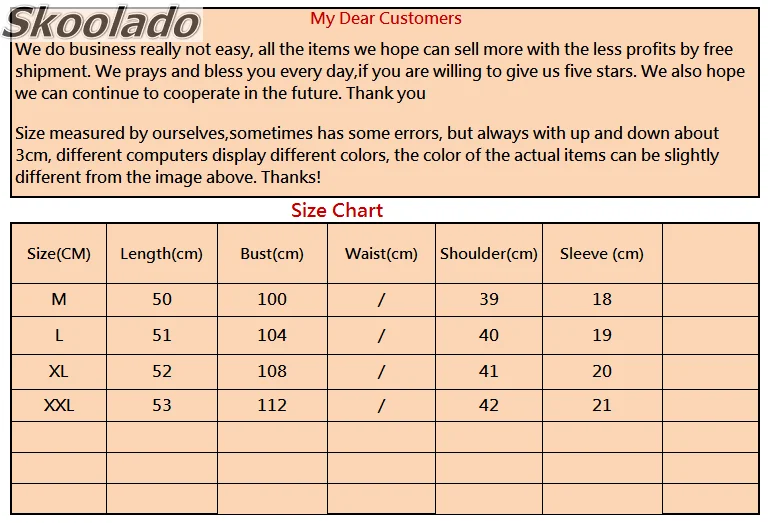 Skoolado

My Dear Customers

We do business really not easy, all the items we hope can sell more with the less profits by free shipment. We prays and bless you every day,if you are willing to give us five stars. We also hope we can continue to cooperate in the future. Thank you

Size measured by ourselves,sometimes has some errors, but always with up and down about 3cm, different computers display different colors, the color of the actual items can be slightly different from the image above. Thanks!

Size Chart

| Size(CM) | Length(cm) | Bust(cm) | Waist(cm) | Shoulder(cm) | Sleeve (cm) | |
|---|---|---|---|---|---|---|
| M | 50 | 100 | / | 39 | 18 | |
| L | 51 | 104 | / | 40 | 19 | |
| XL | 52 | 108 | / | 41 | 20 | |
| XXL | 53 | 112 | / | 42 | 21 | |
| | | | | | | |
| | | | | | | |
| | | | | | | |